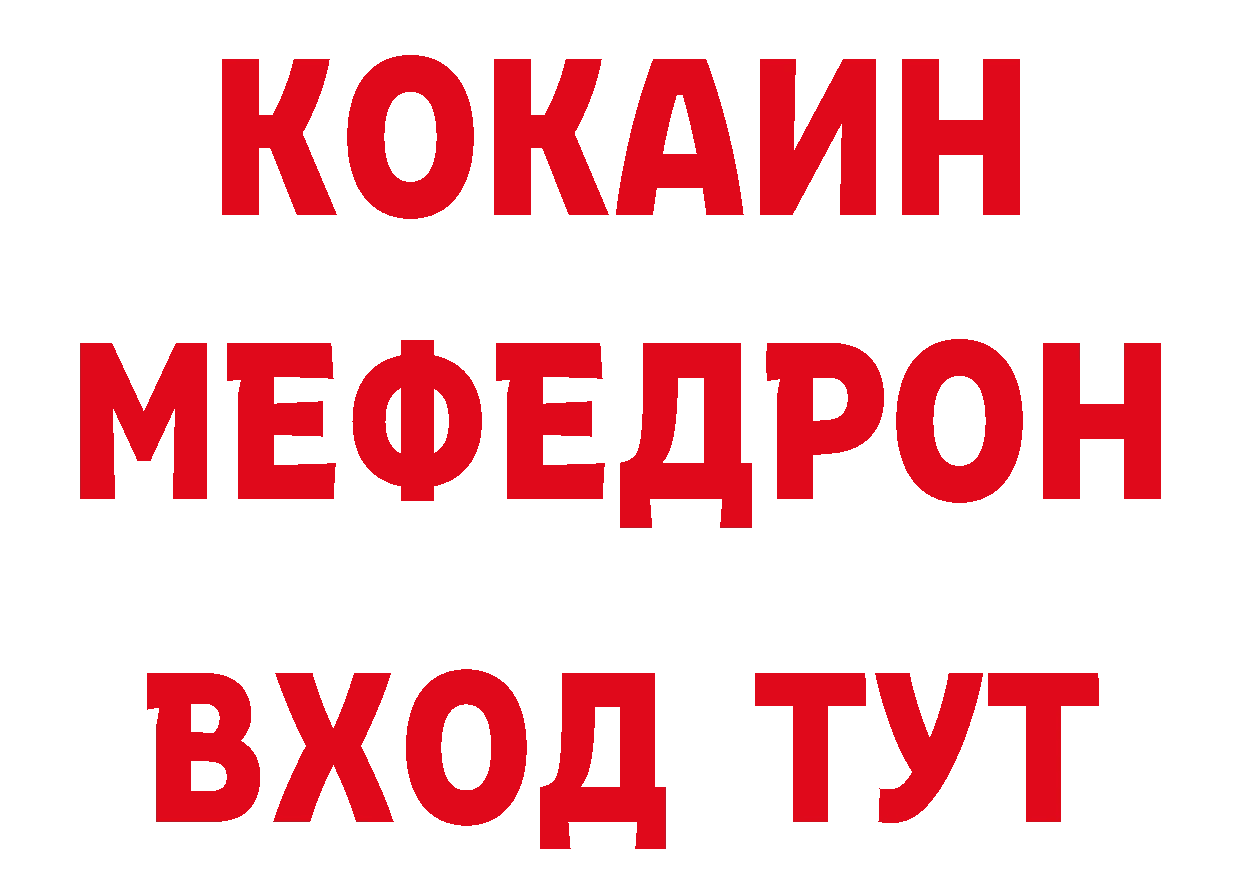 КОКАИН
МЕФЕДРОН
ВХОД ТУТ